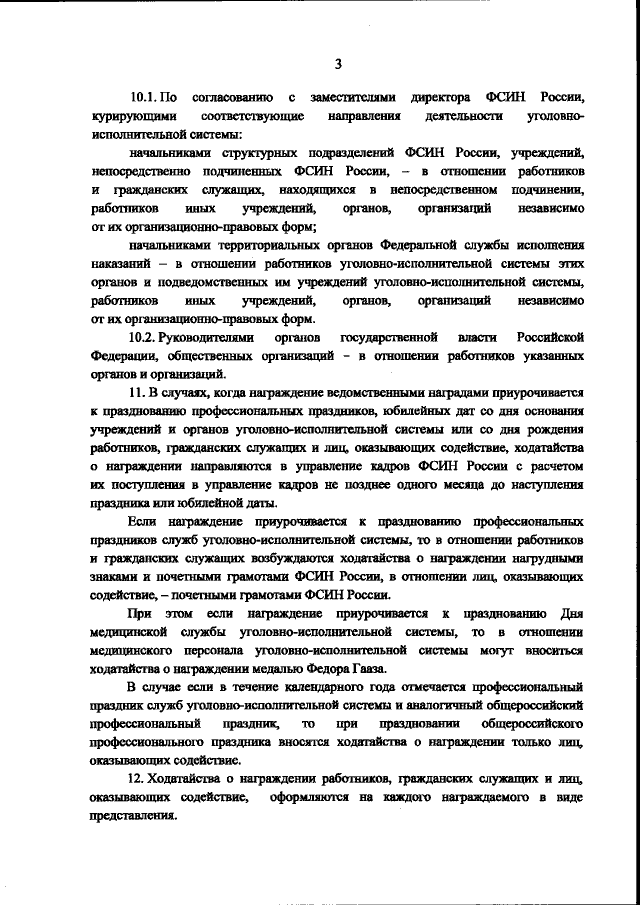 3

10.1. По согласованию с заместителями директора ФСИН России, курирующими соответствующие направления деятельности уголовно-исполнительной системы:

начальниками структурных подразделений ФСИН России, учреждений, непосредственно подчиненных ФСИН России, – в отношении работников и гражданских служащих, находящихся в непосредственном подчинении, работников иных учреждений, органов, организаций независимо от их организационно-правовых форм;

начальниками территориальных органов Федеральной службы исполнения наказаний – в отношении работников уголовно-исполнительной системы этих органов и подведомственных им учреждений уголовно-исполнительной системы, работников иных учреждений, органов, организаций независимо от их организационно-правовых форм.

10.2. Руководителями органов государственной власти Российской Федерации, общественных организаций – в отношении работников указанных органов и организаций.

11. В случаях, когда награждение ведомственными наградами приурочивается к празднованию профессиональных праздников, юбилейных дат со дня основания учреждений и органов уголовно-исполнительной системы или со дня рождения работников, гражданских служащих и лиц, оказывающих содействие, ходатайства о награждении направляются в управление кадров ФСИН России с расчетом их поступления в управление кадров не позднее одного месяца до наступления праздника или юбилейной даты.

Если награждение приурочивается к празднованию профессиональных праздников служб уголовно-исполнительной системы, то в отношении работников и гражданских служащих возбуждаются ходатайства о награждении нагрудными знаками и почетными грамотами ФСИН России, в отношении лиц, оказывающих содействие, – почетными грамотами ФСИН России.

При этом если награждение приурочивается к празднованию Дня медицинской службы уголовно-исполнительной системы, то в отношении медицинского персонала уголовно-исполнительной системы могут вноситься ходатайства о награждении медалью Федора Гааза.

В случае если в течение календарного года отмечается профессиональный праздник служб уголовно-исполнительной системы и аналогичный общероссийский профессиональный праздник, то при праздновании общероссийского профессионального праздника вносятся ходатайства о награждении только лиц, оказывающих содействие.

12. Ходатайства о награждении работников, гражданских служащих и лиц, оказывающих содействие, оформляются на каждого награждаемого в виде представления.